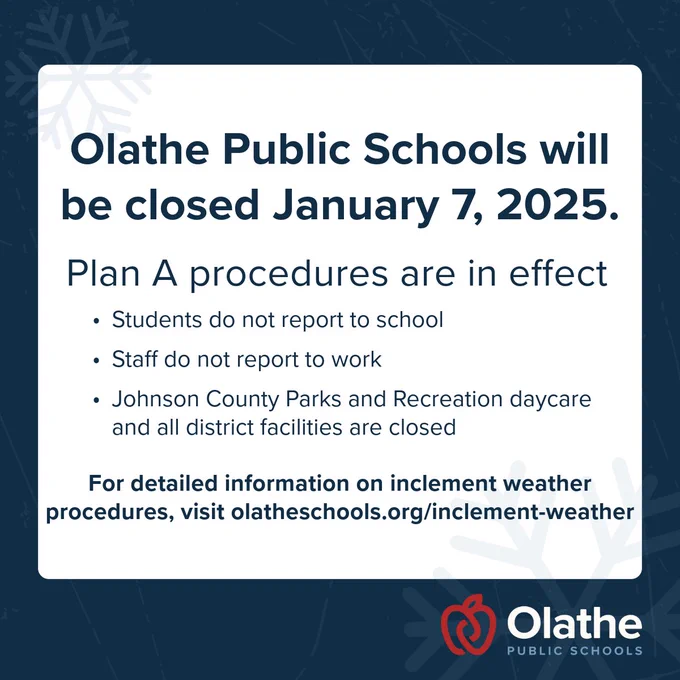 Olathe Public Schools will be closed January 7, 2025.

Plan A procedures are in effect

• Students do not report to school
• Staff do not report to work
• Johnson County Parks and Recreation daycare and all district facilities are closed

For detailed information on inclement weather procedures, visit olatheschools.org/inclement-weather

Olathe
PUBLIC SCHOOLS